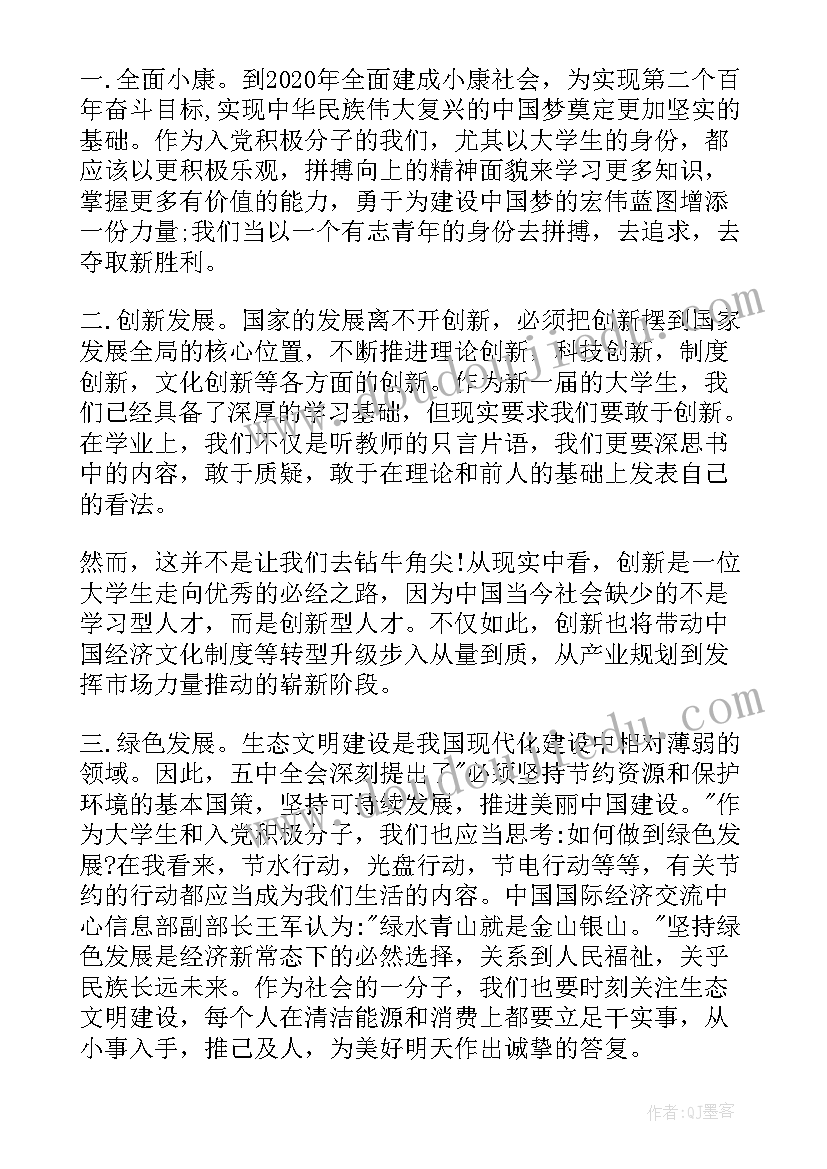 一.全面小康。到2020年全面建成小康社会，为实现第二个百年奋斗目标,实现中华民族伟大复兴的中国梦奠定更加坚实的基础。作为入党积极分子的我们，尤其以大学生的身份，都应该以更积极乐观，拼搏向上的精神面貌来学习更多知识，掌握更多有价值的能力，勇于为建设中国梦的宏伟蓝图增添一份力量;我们当以一个有志青年的身份去拼搏，去追求，去夺取新胜利。

二.创新发展。国家的发展离不开创新，必须把创新摆到国家发展全局的核心位置，不断推进理论创新，科技创新，制度创新，文化创新等各方面的创新。作为新一届的大学生，我们已经具备了深厚的学习基础，但现实要求我们要敢于创新。在学业上，我们不仅是听教师的只言片语，我们更要深思书中的内容，敢于质疑，敢于在理论和前人的基础上发表自己的看法。

然而，这并不是让我们去钻牛角尖!从现实中看，创新是一位大学生走向优秀的必经之路，因为中国当今社会缺少的不是学习型人才，而是创新型人才。不仅如此，创新也将带动中国经济文化制度等转型升级步入从量到质，从产业规划到发挥市场力量推动的崭新阶段。

三.绿色发展。生态文明建设是我国现代化建设中相对薄弱的领域。因此，五中全会深刻提出了"必须坚持节约资源和保护环境的基本国策，坚持可持续发展，推进美丽中国建设。"作为大学生和入党积极分子，我们也应当思考:如何做到绿色发展?在我看来，节水行动，光盘行动，节电行动等等，有关节约的行动都应当成为我们生活的内容。中国国际经济交流中心信息部副部长王军认为:"绿水青山就是金山银山。"坚持绿色发展是经济新常态下的必然选择，关系到人民福祉，关乎民族长远未来。作为社会的一分子，我们也要时刻关注生态文明建设，每个人在清洁能源和消费上都要立足干实事，从小事入手，推己及人，为美好明天作出诚挚的答复。

作者:QJ墨客